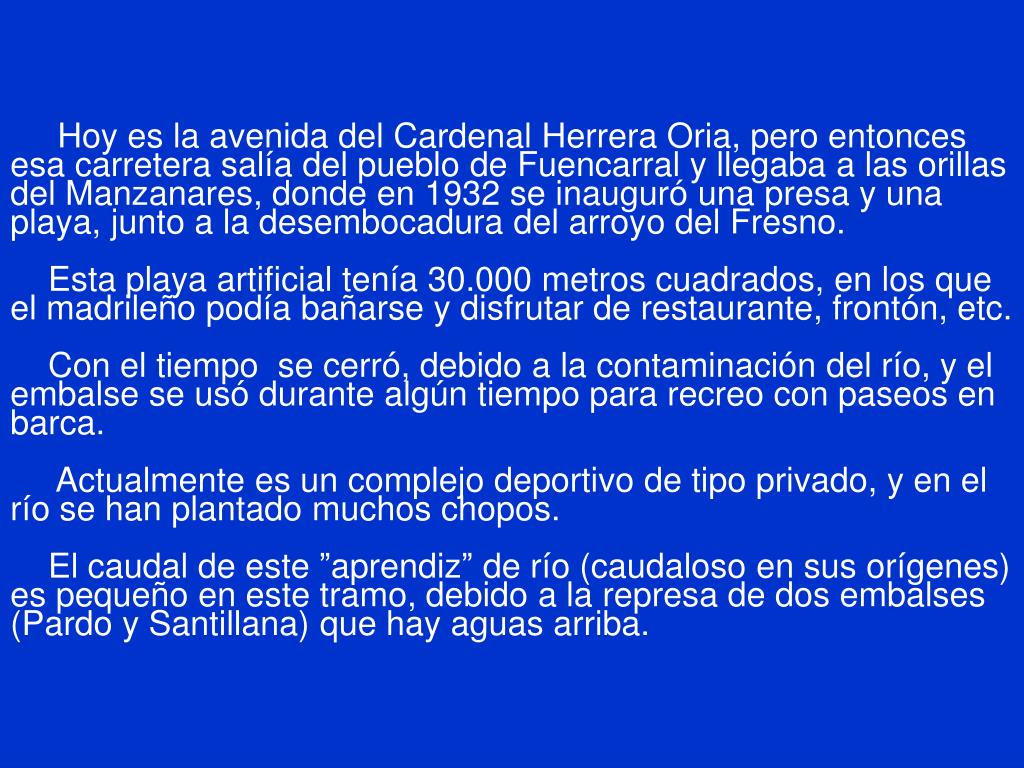 Hoy es la avenida del Cardenal Herrera Oria, pero entonces esa carretera salía del pueblo de Fuencarral y llegaba a las orillas del Manzanares, donde en 1932 se inauguró una presa y una playa, junto a la desembocadura del arroyo del Fresno.

Esta playa artificial tenía 30.000 metros cuadrados, en los que el madrileño podía bañarse y disfrutar de restaurante, frontón, etc.

Con el tiempo se cerró, debido a la contaminación del río, y el embalse se usó durante algún tiempo para recreo con paseos en barca.

Actualmente es un complejo deportivo de tipo privado, y en el río se han plantado muchos chopos.

El caudal de este ”aprendiz” de río (caudaloso en sus orígenes) es pequeño en este tramo, debido a la represa de dos embalses (Pardo y Santillana) que hay aguas arriba.